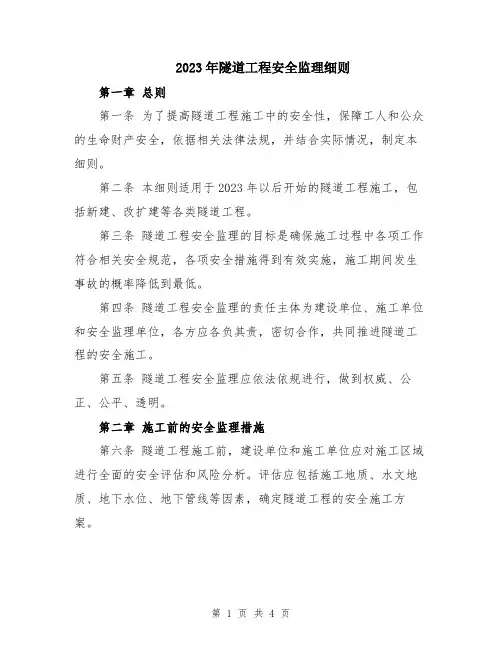 2023年隧道工程安全监理细则

第一章 总则

第一条 为了提高隧道工程施工中的安全性，保障工人和公众的生命财产安全，依据相关法律法规，并结合实际情况，制定本细则。

第二条 本细则适用于2023年以后开始的隧道工程施工，包括新建、改扩建等各类隧道工程。

第三条 隧道工程安全监理的目标是确保施工过程中各项工作符合相关安全规范，各项安全措施得到有效实施，施工期间发生事故的概率降低到最低。

第四条 隧道工程安全监理的责任主体为建设单位、施工单位和安全监理单位，各方应各负其责，密切合作，共同推进隧道工程的安全施工。

第五条 隧道工程安全监理应依法依规进行，做到权威、公正、公平、透明。

第二章 施工前的安全监理措施

第六条 隧道工程施工前，建设单位和施工单位应对施工区域进行全面的安全评估和风险分析。评估应包括施工地质、水文地质、地下水位、地下管线等因素，确定隧道工程的安全施工方案。

第 1 页 共 4 页